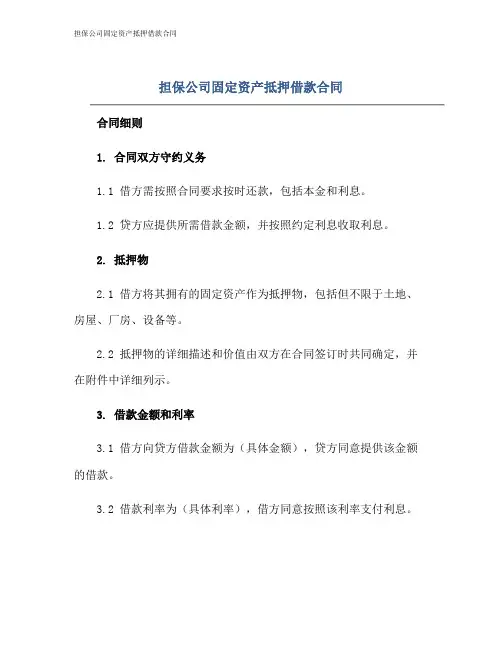 担保公司固定资产抵押借款合同

担保公司固定资产抵押借款合同

合同细则

1. 合同双方守约义务

1.1 借方需按照合同要求按时还款，包括本金和利息。

1.2 贷方应提供所需借款金额，并按照约定利息收取利息。

2. 抵押物

2.1 借方将其拥有的固定资产作为抵押物，包括但不限于土地、房屋、厂房、设备等。

2.2 抵押物的详细描述和价值由双方在合同签订时共同确定，并在附件中详细列示。

3. 借款金额和利率

3.1 借方向贷方借款金额为（具体金额），贷方同意提供该金额的借款。

3.2 借款利率为（具体利率），借方同意按照该利率支付利息。